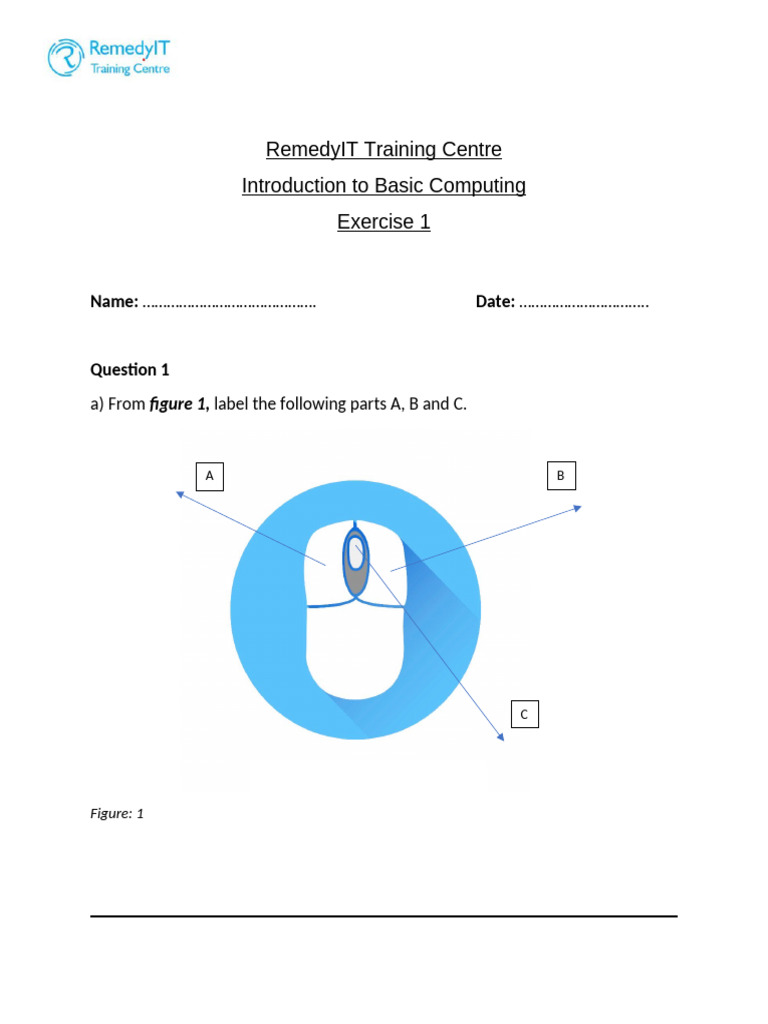 RemedyIT
Training Centre

RemedyIT Training Centre

Introduction to Basic Computing

Exercise 1

Name: ____ Date: ____

Question 1

a) From figure 1, label the following parts A, B and C.

A

B

C

Figure: 1